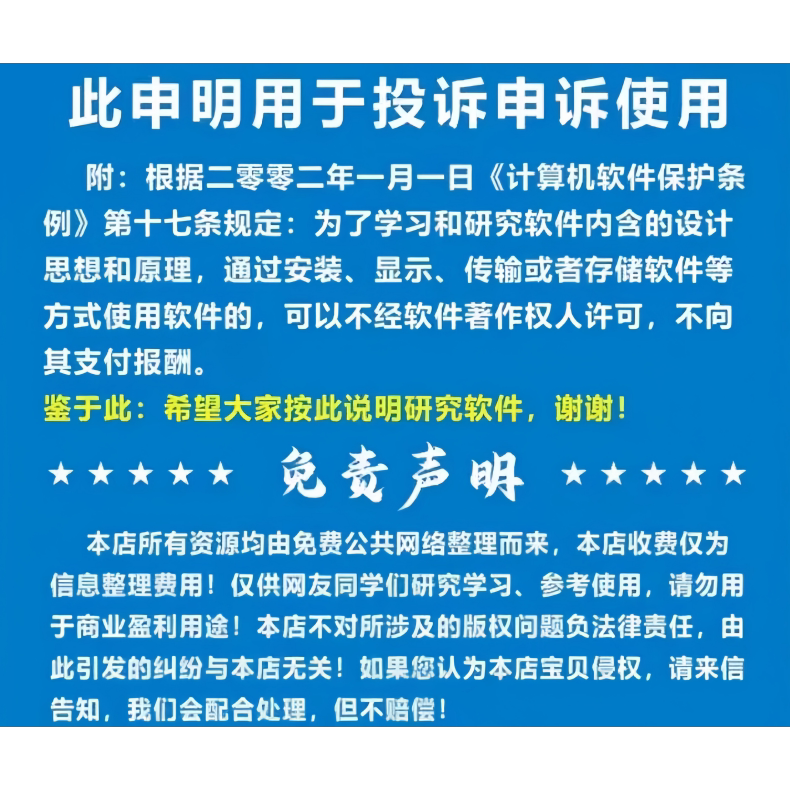 此申明用于投诉申诉使用

附：根据二零零二年一月一日《计算机软件保护条例》第十七条规定：为了学习和研究软件内含的设计思想和原理，通过安装、显示、传输或者存储软件等方式使用软件的，可以不经软件著作权人许可，不向其支付报酬。

鉴于此：希望大家按此说明研究软件，谢谢！

★★★★★ 免责声明 ★★★★★

本店所有资源均由免费公共网络整理而来，本店收费仅为信息整理费用！仅供网友同学们研究学习、参考使用，请勿用于商业盈利用途！本店不对所涉及的版权问题负法律责任，由此引发的纠纷与本店无关！如果您认为本店宝贝侵权，请来信告知，我们会配合处理，但不赔偿！